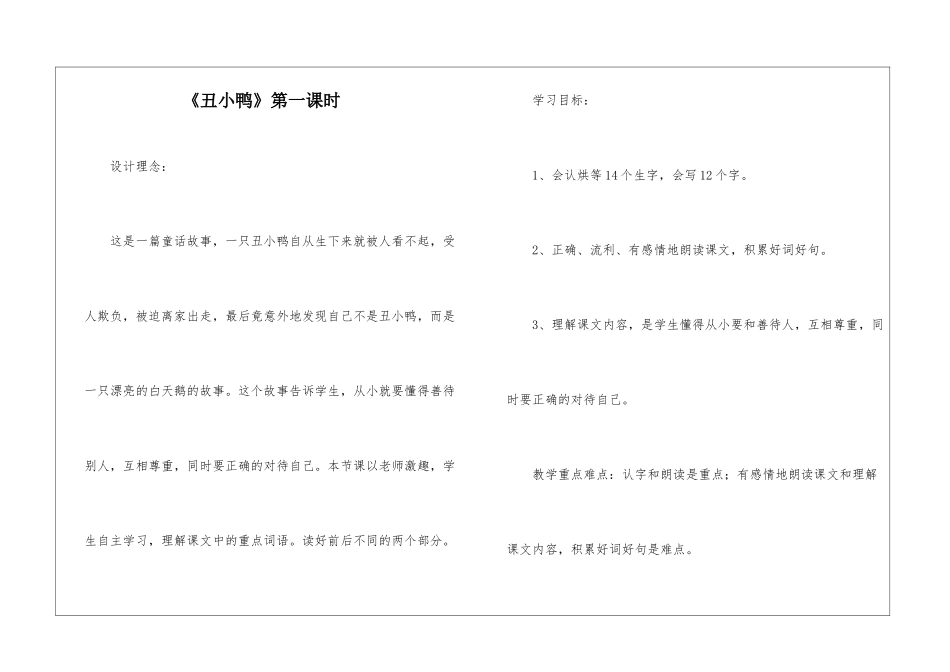 《丑小鸭》第一课时

设计理念：

这是一篇童话故事，一只丑小鸭自从生下来就被人看不起，受人欺负，被迫离家出走，最后竟意外地发现自己不是丑小鸭，而是一只漂亮的白天鹅的故事。这个故事告诉学生，从小就要懂得善待别人，互相尊重，同时要正确的对待自己。本节课以老师激趣，学生自主学习，理解课文中的重点词语。读好前后不同的两个部分。

学习目标：

1、会认烘等14个生字，会写12个字。

2、正确、流利、有感情地朗读课文，积累好词好句。

3、理解课文内容，是学生懂得从小要和善待人，互相尊重，同时要正确的对待自己。

教学重点难点：认字和朗读是重点；有感情地朗读课文和理解课文内容，积累好词好句是难点。